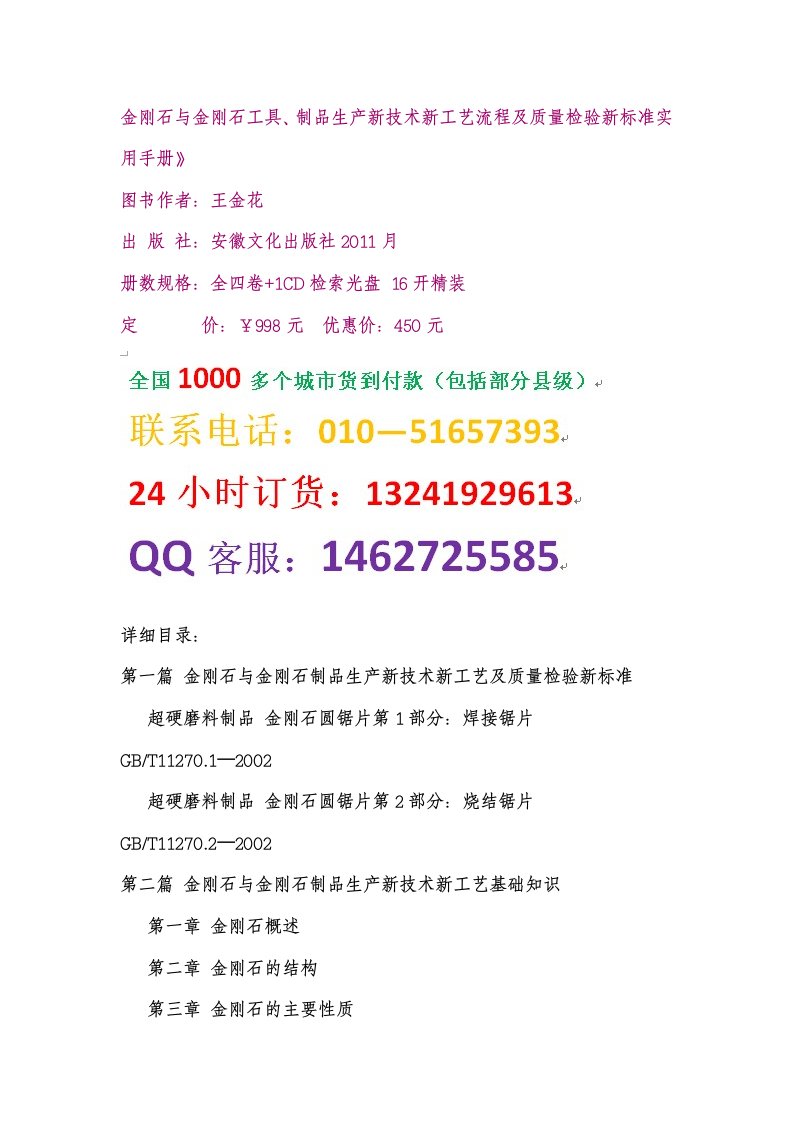 金刚石与金刚石工具、制品生产新技术新工艺流程及质量检验新标准实用手册》

图书作者：王金花

出 版 社：安徽文化出版社 2011 月

册数规格：全四卷+1CD 检索光盘 16 开精装

定　　价：￥998 元　优惠价：450 元

全国 1000 多个城市货到付款（包括部分县级）

联系电话：010—51657393

24 小时订货：13241929613

QQ 客服：1462725585

详细目录：

第一篇 金刚石与金刚石制品生产新技术新工艺及质量检验新标准

超硬磨料制品 金刚石圆锯片第 1 部分：焊接锯片 GB/T11270.1—2002

超硬磨料制品 金刚石圆锯片第 2 部分：烧结锯片 GB/T11270.2—2002

第二篇 金刚石与金刚石制品生产新技术新工艺基础知识

第一章 金刚石概述

第二章 金刚石的结构

第三章 金刚石的主要性质